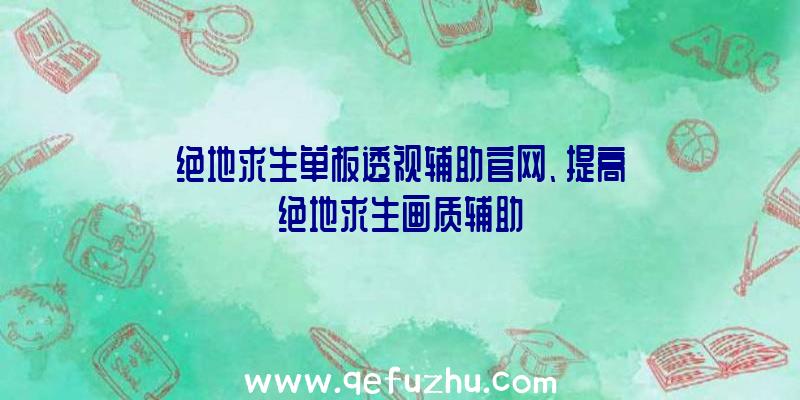 绝地求生单板透视辅助官网、提高绝地求生画质辅助

ABC

www.qefuzhu.com